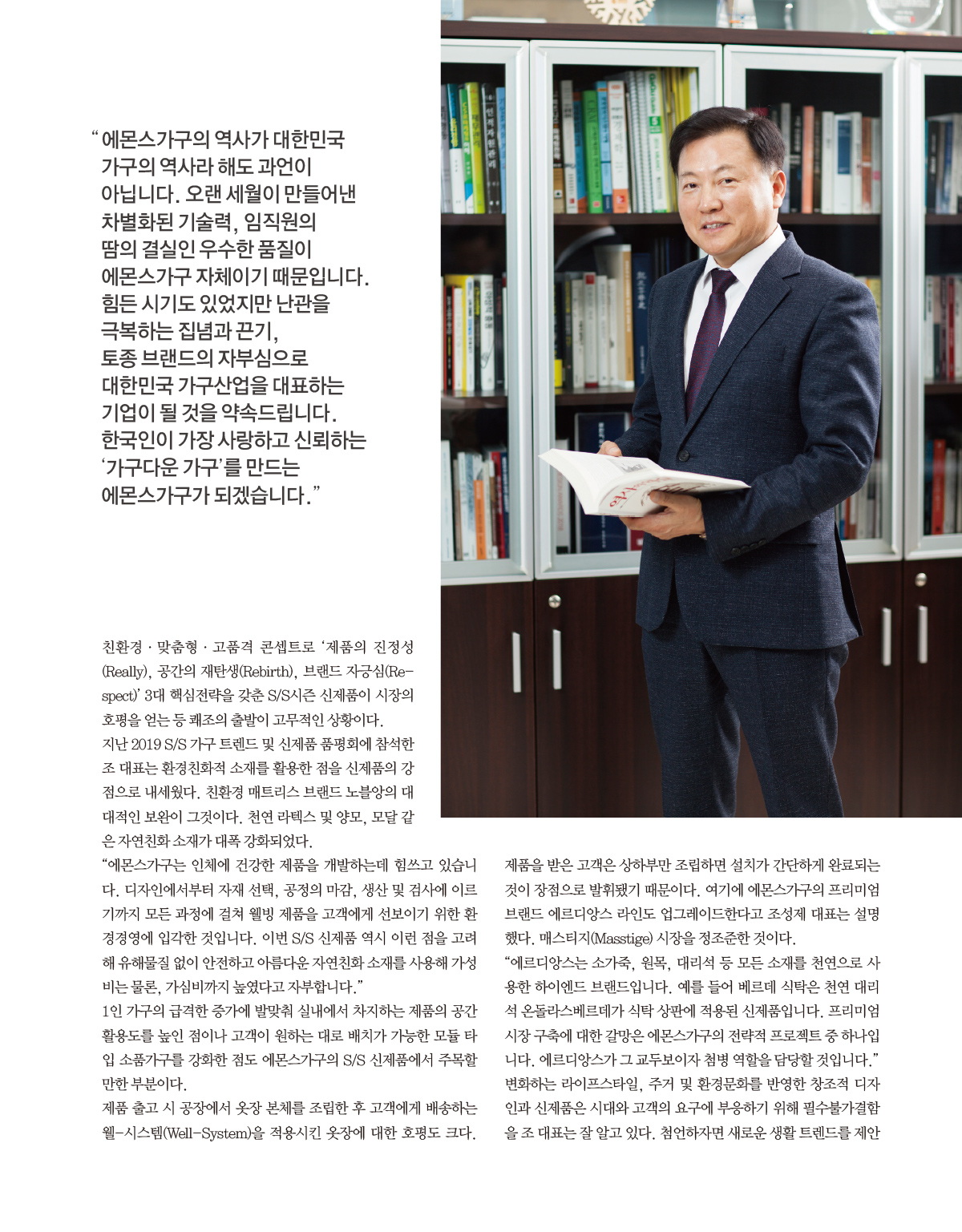 “ 에몬스가구의 역사가 대한민국 가구의 역사라 해도 과언이 아닙니다. 오랜 세월이 만들어낸 차별화된 기술력, 임직원의 땀의 결실인 우수한 품질이 에몬스가구 자체이기 때문입니다. 힘든 시기도 있었지만 난관을 극복하는 집념과 끈기, 토종 브랜드의 자부심으로 대한민국 가구산업을 대표하는 기업이 될 것을 약속드립니다. 한국인이 가장 사랑하고 신뢰하는 ‘가구다운 가구’를 만드는 에몬스가구가 되겠습니다.”

친환경 · 맞춤형 · 고품격 콘셉트로 ‘제품의 진정성(Really), 공간의 재탄생(Rebirth), 브랜드 자긍심(Respect)’ 3대 핵심전략을 갖춘 S/S시즌 신제품이 시장의 호평을 얻는 등 쾌조의 출발이 고무적인 상황이다.
지난 2019 S/S 가구 트렌드 및 신제품 품평회에 참석한 조 대표는 환경친화적 소재를 활용한 점을 신제품의 강점으로 내세웠다. 친환경 매트리스 브랜드 노블앙의 대대적인 보완이 그것이다. 천연 라텍스 및 양모, 모달 같은 자연친화 소재가 대폭 강화되었다.
“에몬스가구는 인체에 건강한 제품을 개발하는데 힘쓰고 있습니다. 디자인에서부터 자재 선택, 공정의 마감, 생산 및 검사에 이르기까지 모든 과정에 걸쳐 웰빙 제품을 고객에게 선보이기 위한 환경경영에 입각한 것입니다. 이번 S/S 신제품 역시 이런 점을 고려해 유해물질 없이 안전하고 아름다운 자연친화 소재를 사용해 가성비는 물론, 가심비까지 높였다고 자부합니다.”
1인 가구의 급격한 증가에 발맞춰 실내에서 차지하는 제품의 공간 활용도를 높인 점이나 고객이 원하는 대로 배치가 가능한 모듈 타입 소품가구를 강화한 점도 에몬스가구의 S/S 신제품에서 주목할 만한 부분이다.
제품 출고 시 공장에서 옷장 본체를 조립한 후 고객에게 배송하는 웰-시스템(Well-System)을 적용시킨 옷장에 대한 호평도 크다. 제품을 받은 고객은 상하부만 조립하면 설치가 간단하게 완료되는 것이 장점으로 발휘됐기 때문이다. 여기에 에몬스가구의 프리미엄 브랜드 에르디앙스 라인도 업그레이드한다고 조성제 대표는 설명했다. 매스티지(Masstige) 시장을 정조준한 것이다.
“에르디앙스는 소가죽, 원목, 대리석 등 모든 소재를 천연으로 사용한 하이엔드 브랜드입니다. 예를 들어 베르데 식탁은 천연 대리석 온돌라스베르데가 식탁 상판에 적용된 신제품입니다. 프리미엄 시장 구축에 대한 갈망은 에몬스가구의 전략적 프로젝트 중 하나입니다. 에르디앙스가 그 교두보이자 첨병 역할을 담당할 것입니다.”
변화하는 라이프스타일, 주거 및 환경문화를 반영한 창조적 디자인과 신제품은 시대와 고객의 요구에 부응하기 위해 필수불가결함을 조 대표는 잘 알고 있다. 첨언하자면 새로운 생활 트렌드를 제안